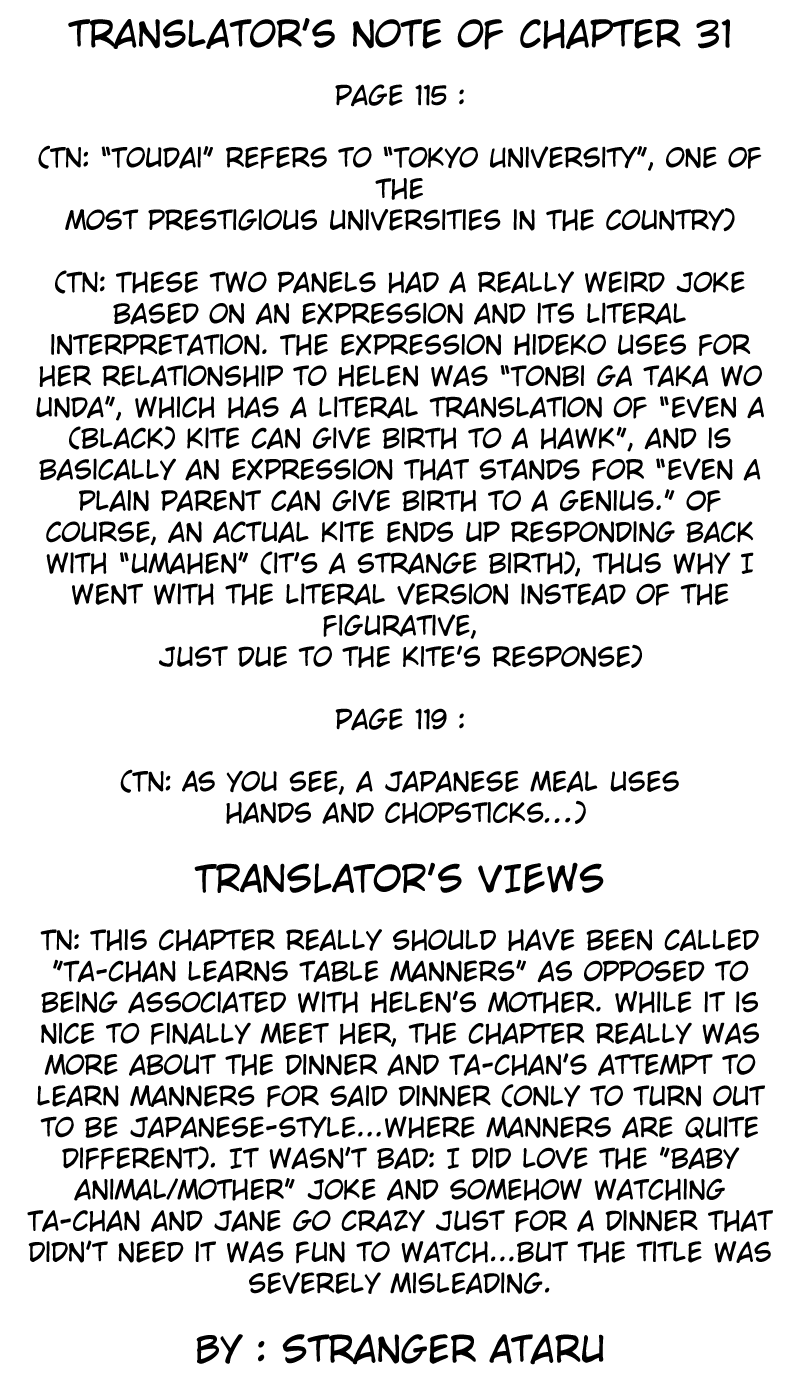 TRANSLATOR'S NOTE OF CHAPTER 31

PAGE 115 :

(TN: "TOUDAI" REFERS TO "TOKYO UNIVERSITY", ONE OF THE MOST PRESTIGIOUS UNIVERSITIES IN THE COUNTRY)

(TN: THESE TWO PANELS HAD A REALLY WEIRD JOKE BASED ON AN EXPRESSION AND ITS LITERAL INTERPRETATION. THE EXPRESSION HIDEKO USES FOR HER RELATIONSHIP TO HELEN WAS "TONBI GA TAKA WO UNDA", WHICH HAS A LITERAL TRANSLATION OF "EVEN A (BLACK) KITE CAN GIVE BIRTH TO A HAWK", AND IS BASICALLY AN EXPRESSION THAT STANDS FOR "EVEN A PLAIN PARENT CAN GIVE BIRTH TO A GENIUS." OF COURSE, AN ACTUAL KITE ENDS UP RESPONDING BACK WITH "UMAHEN" (IT'S A STRANGE BIRTH), THUS WHY I WENT WITH THE LITERAL VERSION INSTEAD OF THE FIGURATIVE, JUST DUE TO THE KITE'S RESPONSE)

PAGE 119 :

(TN: AS YOU SEE, A JAPANESE MEAL USES HANDS AND CHOPSTICKS...)

TRANSLATOR'S VIEWS

TN: THIS CHAPTER REALLY SHOULD HAVE BEEN CALLED "TA-CHAN LEARNS TABLE MANNERS" AS OPPOSED TO BEING ASSOCIATED WITH HELEN'S MOTHER. WHILE IT IS NICE TO FINALLY MEET HER, THE CHAPTER REALLY WAS MORE ABOUT THE DINNER AND TA-CHAN'S ATTEMPT TO LEARN MANNERS FOR SAID DINNER (ONLY TO TURN OUT TO BE JAPANESE-STYLE...WHERE MANNERS ARE QUITE DIFFERENT). IT WASN'T BAD: I DID LOVE THE "BABY ANIMAL/MOTHER" JOKE AND SOMEHOW WATCHING TA-CHAN AND JANE GO CRAZY JUST FOR A DINNER THAT DIDN'T NEED IT WAS FUN TO WATCH...BUT THE TITLE WAS SEVERELY MISLEADING.

BY : STRANGER ATARU